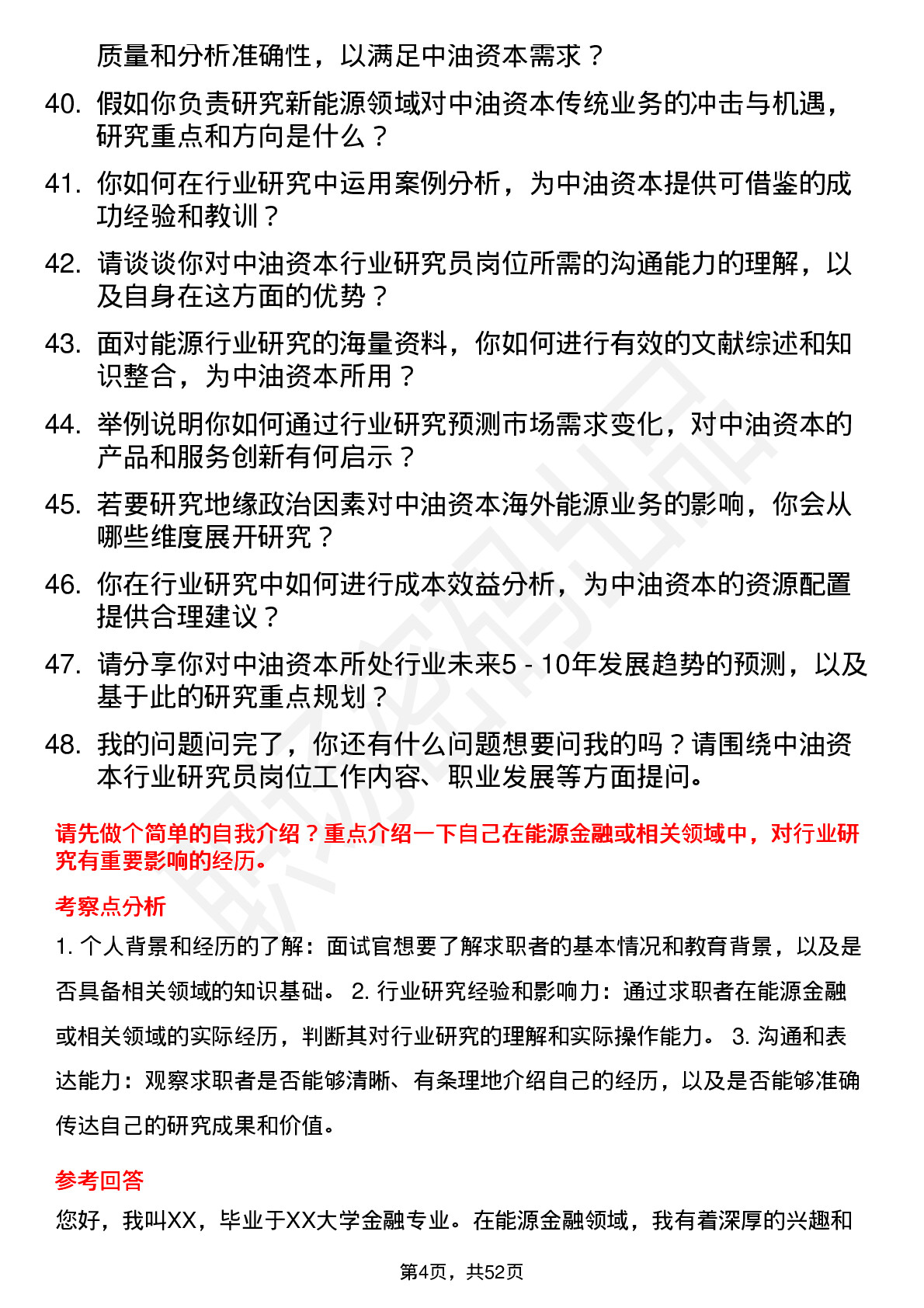 质量和分析准确性，以满足中油资本需求？

40. 假如你负责研究新能源领域对中油资本传统业务的冲击与机遇，研究重点和方向是什么？

41. 你如何在行业研究中运用案例分析，为中油资本提供可借鉴的成功经验和教训？

42. 请谈谈你对中油资本行业研究员岗位所需的沟通能力的理解，以及自身在这方面的优势？

43. 面对能源行业研究的海量资料，你如何进行有效的文献综述和知识整合，为中油资本所用？

44. 举例说明你如何通过行业研究预测市场需求变化，对中油资本的产品和服务创新有何启示？

45. 若要研究地缘政治因素对中油资本海外能源业务的影响，你会从哪些维度展开研究？

46. 你在行业研究中如何进行成本效益分析，为中油资本的资源配置提供合理建议？

47. 请分享你对中油资本所处行业未来5 - 10年发展趋势的预测，以及基于此的研究重点规划？

48. 我的问题问完了，你还有什么问题想要问我的吗？请围绕中油资本行业研究员岗位工作内容、职业发展等方面提问。

请先做个简单的自我介绍？重点介绍一下自己在能源金融或相关领域中，对行业研究有重要影响的经历。

考察点分析

1. 个人背景和经历的了解：面试官想要了解求职者的基本情况和教育背景，以及是否具备相关领域的知识基础。 2. 行业研究经验和影响力：通过求职者在能源金融或相关领域的实际经历，判断其对行业研究的理解和实际操作能力。 3. 沟通和表达能力：观察求职者是否能够清晰、有条理地介绍自己的经历，以及是否能够准确传达自己的研究成果和价值。

参考回答

您好，我叫XX，毕业于XX大学金融专业。在能源金融领域，我有着深厚的兴趣和

第4页，共52页